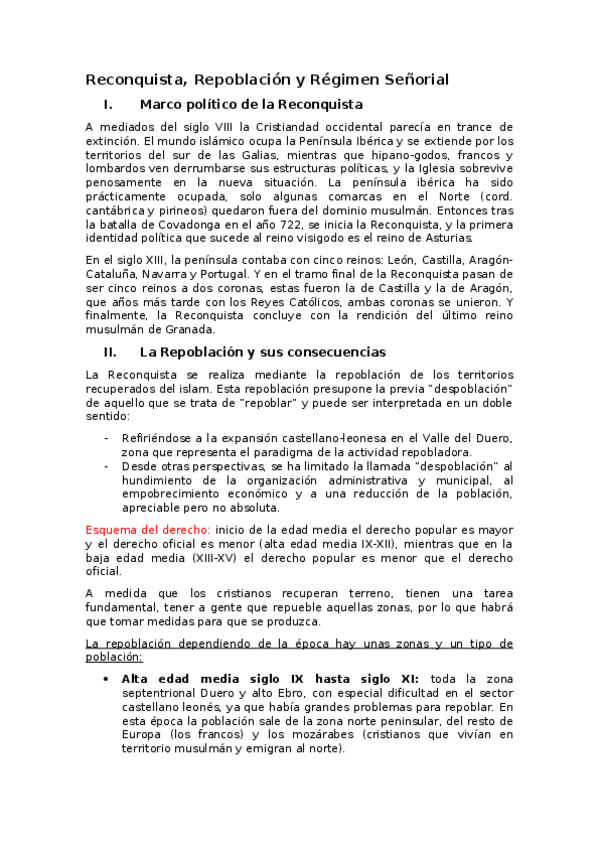 Reconquista, Repoblación y Régimen Señorial

I. Marco político de la Reconquista

A mediados del siglo VIII la Cristiandad occidental parecía en trance de extinción. El mundo islámico ocupa la Península Ibérica y se extiende por los territorios del sur de las Galias, mientras que hipano-godos, francos y lombardos ven derrumbarse sus estructuras políticas, y la Iglesia sobrevive penosamente en la nueva situación. La península ibérica ha sido prácticamente ocupada, solo algunas comarcas en el Norte (cord. cantábrica y pirineos) quedaron fuera del dominio musulmán. Entonces tras la batalla de Covadonga en el año 722, se inicia la Reconquista, y la primera identidad política que sucede al reino visigodo es el reino de Asturias.

En el siglo XIII, la península contaba con cinco reinos: León, Castilla, Aragón-Cataluña, Navarra y Portugal. Y en el tramo final de la Reconquista pasan de ser cinco reinos a dos coronas, estas fueron la de Castilla y la de Aragón, que años más tarde con los Reyes Católicos, ambas coronas se unieron. Y finalmente, la Reconquista concluye con la rendición del último reino musulmán de Granada.

II. La Repoblación y sus consecuencias

La Reconquista se realiza mediante la repoblación de los territorios recuperados del islam. Esta repoblación presupone la previa "despoblación" de aquello que se trata de "repoblar" y puede ser interpretada en un doble sentido:

- Refiriéndose a la expansión castellano-leonesa en el Valle del Duero, zona que representa el paradigma de la actividad repobladora.
- Desde otras perspectivas, se ha limitado la llamada "despoblación" al hundimiento de la organización administrativa y municipal, al empobrecimiento económico y a una reducción de la población, apreciable pero no absoluta.

Esquema del derecho: inicio de la edad media el derecho popular es mayor y el derecho oficial es menor (alta edad media IX-XII), mientras que en la baja edad media (XIII-XV) el derecho popular es menor que el derecho oficial.

A medida que los cristianos recuperan terreno, tienen una tarea fundamental, tener a gente que repueble aquellas zonas, por lo que habrá que tomar medidas para que se produzca.

La repoblación dependiendo de la época hay unas zonas y un tipo de población:

• Alta edad media siglo IX hasta siglo XI: toda la zona septentrional Duero y alto Ebro, con especial dificultad en el sector castellano leonés, ya que había grandes problemas para repoblar. En esta época la población sale de la zona norte peninsular, del resto de Europa (los francos) y los mozárabes (cristianos que vivían en territorio musulmán y emigran al norte).